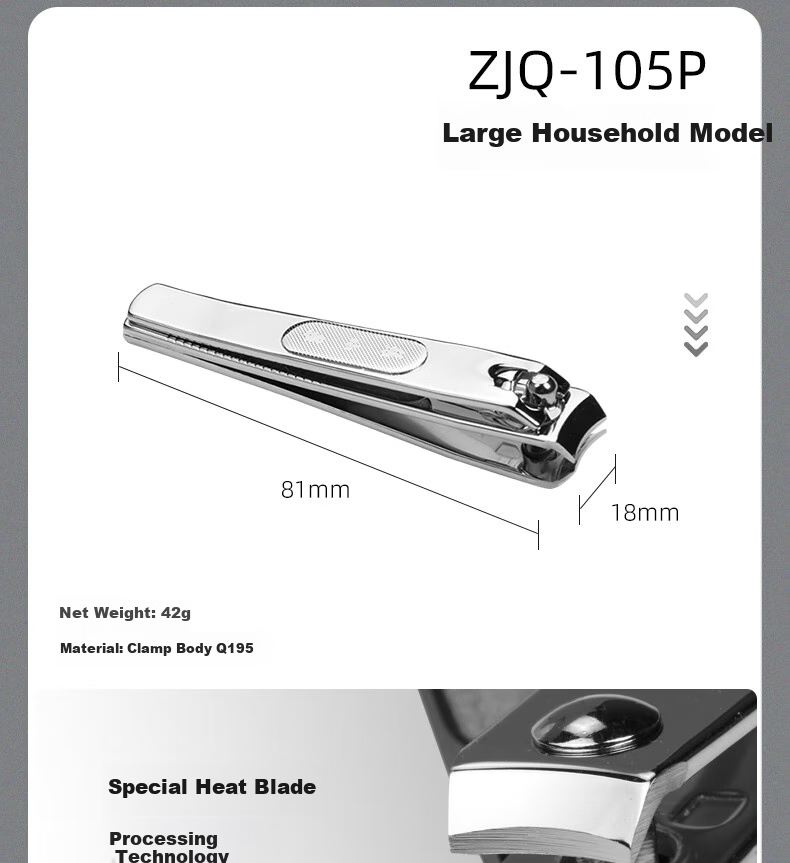 ZJQ-105P

Large Household Model

81mm

18mm

Net Weight: 42g

Material: Clamp Body Q195

Special Heat Blade

Processing Technology